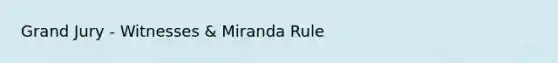 Grand Jury - Witnesses & Miranda Rule